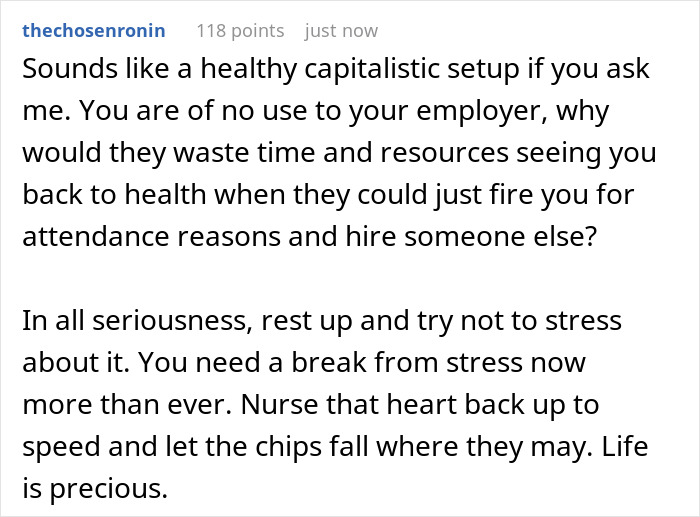 thechosenronin 118 points just now

Sounds like a healthy capitalistic setup if you ask me. You are of no use to your employer, why would they waste time and resources seeing you back to health when they could just fire you for attendance reasons and hire someone else?

In all seriousness, rest up and try not to stress about it. You need a break from stress now more than ever. Nurse that heart back up to speed and let the chips fall where they may. Life is precious.